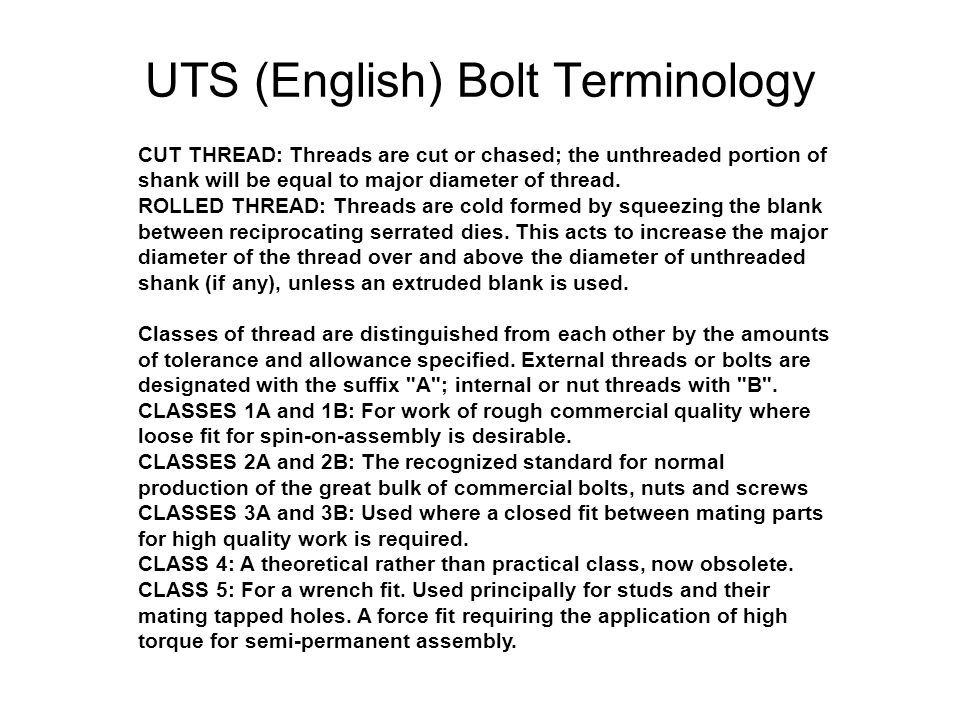 UTS (English) Bolt Terminology

CUT THREAD: Threads are cut or chased; the unthreaded portion of shank will be equal to major diameter of thread.
ROLLED THREAD: Threads are cold formed by squeezing the blank between reciprocating serrated dies. This acts to increase the major diameter of the thread over and above the diameter of unthreaded shank (if any), unless an extruded blank is used.

Classes of thread are distinguished from each other by the amounts of tolerance and allowance specified. External threads or bolts are designated with the suffix "A"; internal or nut threads with "B".
CLASSES 1A and 1B: For work of rough commercial quality where loose fit for spin-on-assembly is desirable.
CLASSES 2A and 2B: The recognized standard for normal production of the great bulk of commercial bolts, nuts and screws
CLASSES 3A and 3B: Used where a closed fit between mating parts for high quality work is required.
CLASS 4: A theoretical rather than practical class, now obsolete.
CLASS 5: For a wrench fit. Used principally for studs and their mating tapped holes. A force fit requiring the application of high torque for semi-permanent assembly.